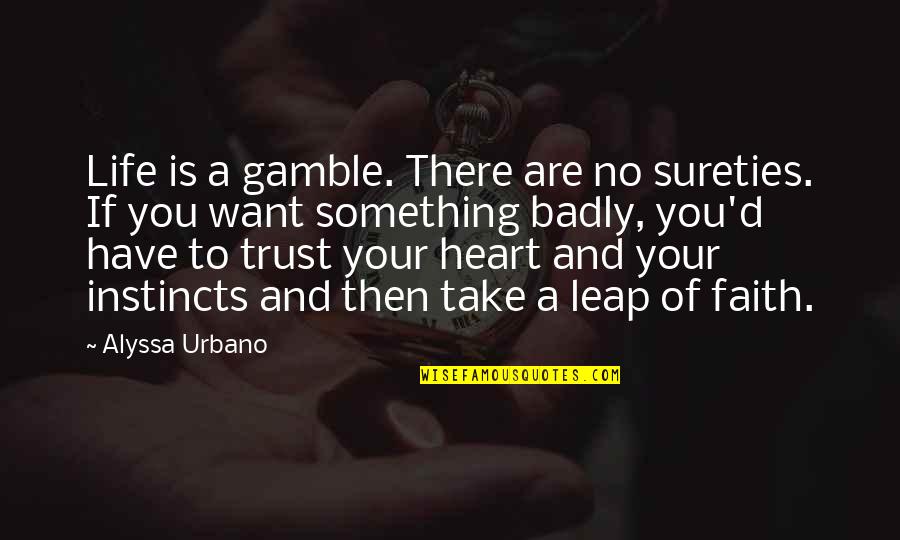 Life is a gamble. There are no sureties. If you want something badly, you'd have to trust your heart and your instincts and then take a leap of faith.

~ Alyssa Urbano

WISEFAMOUSQUOTES.COM